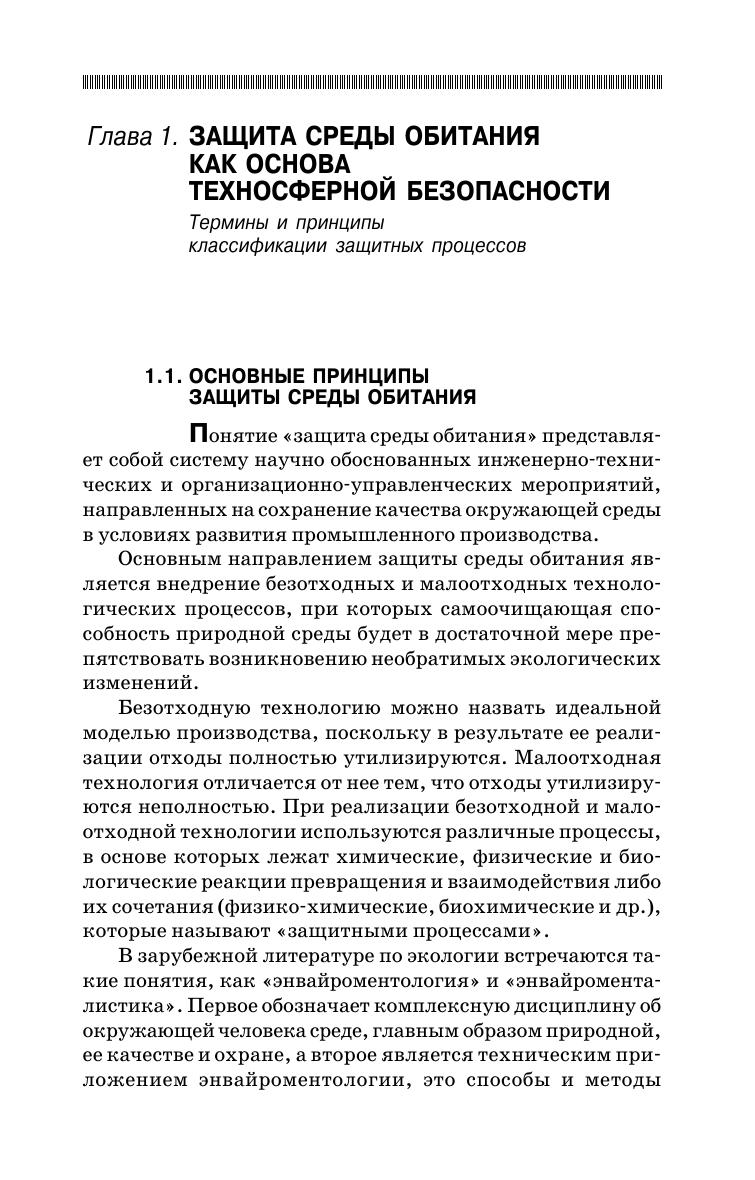 Глава 1. ЗАЩИТА СРЕДЫ ОБИТАНИЯ КАК ОСНОВА ТЕХНОСФЕРНОЙ БЕЗОПАСНОСТИ

Термины и принципы классификации защитных процессов

1.1. ОСНОВНЫЕ ПРИНЦИПЫ ЗАЩИТЫ СРЕДЫ ОБИТАНИЯ

Понятие «защита среды обитания» представляет собой систему научно обоснованных инженерно-технических и организационно-управленческих мероприятий, направленных на сохранение качества окружающей среды в условиях развития промышленного производства.

Основным направлением защиты среды обитания является внедрение безотходных и малоотходных технологических процессов, при которых самоочищающая способность природной среды будет в достаточной мере препятствовать возникновению необратимых экологических изменений.

Безотходную технологию можно назвать идеальной моделью производства, поскольку в результате ее реализации отходы полностью утилизируются. Малоотходная технология отличается от нее тем, что отходы утилизируются неполностью. При реализации безотходной и малоотходной технологии используются различные процессы, в основе которых лежат химические, физические и биологические реакции превращения и взаимодействия либо их сочетания (физико-химические, биохимические и др.), которые называют «защитными процессами».

В зарубежной литературе по экологии встречаются такие понятия, как «энвайроментология» и «энвайроменталистика». Первое обозначает комплексную дисциплину об окружающей человека среде, главным образом природной, ее качестве и охране, а второе является техническим приложением энвайроментологии, это способы и методы